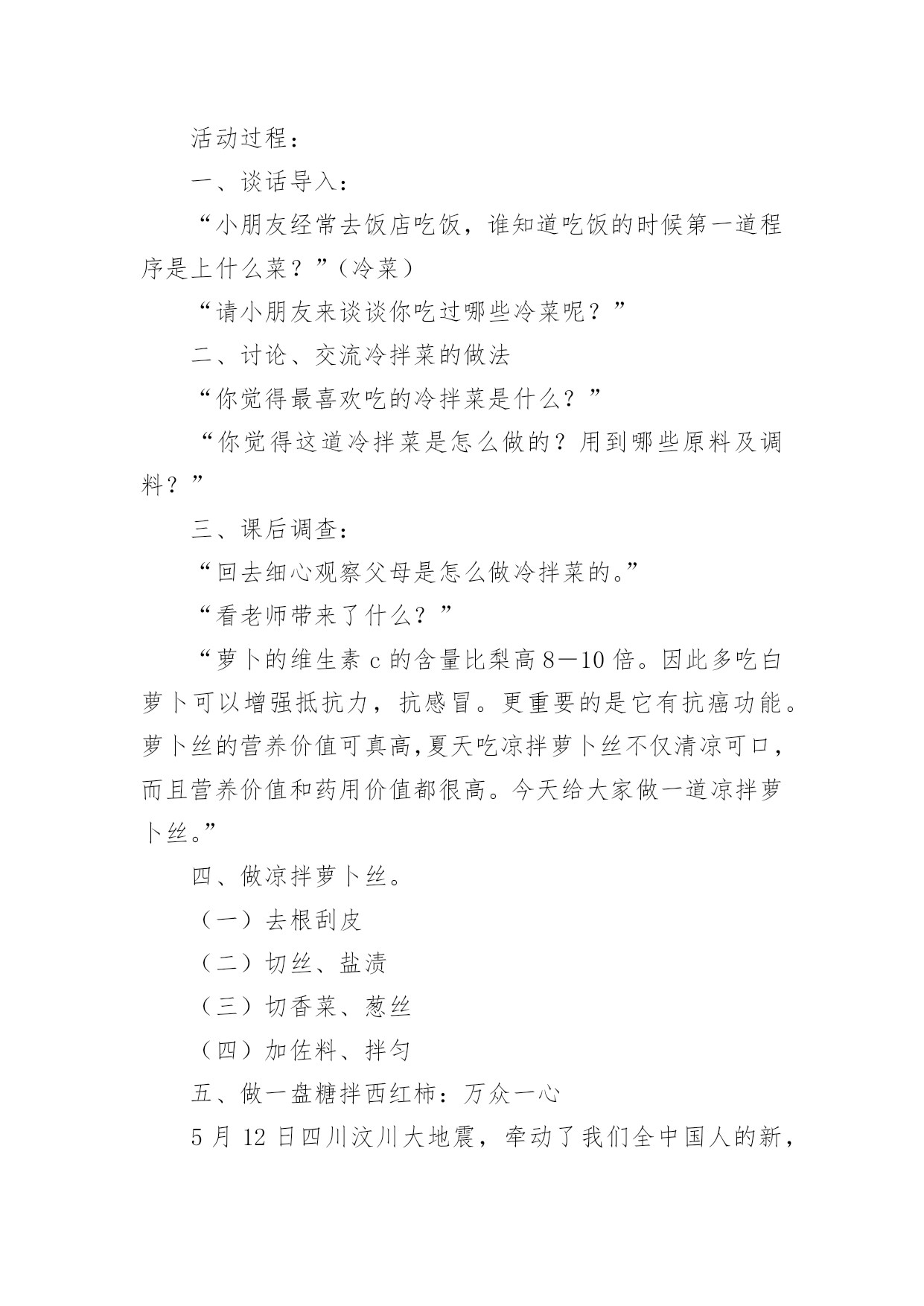 活动过程：

一、谈话导入：

“小朋友经常去饭店吃饭，谁知道吃饭的时候第一道程序是上什么菜？”（冷菜）

“请小朋友来谈谈你吃过哪些冷菜呢？”

二、讨论、交流冷拌菜的做法

“你觉得最喜欢吃的冷拌菜是什么？”

“你觉得这道冷拌菜是怎么做的？用到哪些原料及调料？”

三、课后调查：

“回去细心观察父母是怎么做冷拌菜的。”

“看老师带来了什么？”

“萝卜的维生素 c 的含量比梨高 8—10 倍。因此多吃白萝卜可以增强抵抗力，抗感冒。更重要的是它有抗癌功能。萝卜丝的营养价值可真高,夏天吃凉拌萝卜丝不仅清凉可口，而且营养价值和药用价值都很高。今天给大家做一道凉拌萝卜丝。”

四、做凉拌萝卜丝。

（一）去根刮皮

（二）切丝、盐渍

（三）切香菜、葱丝

（四）加佐料、拌匀

五、做一盘糖拌西红柿：万众一心

5 月 12 日四川汶川大地震，牵动了我们全中国人的新，